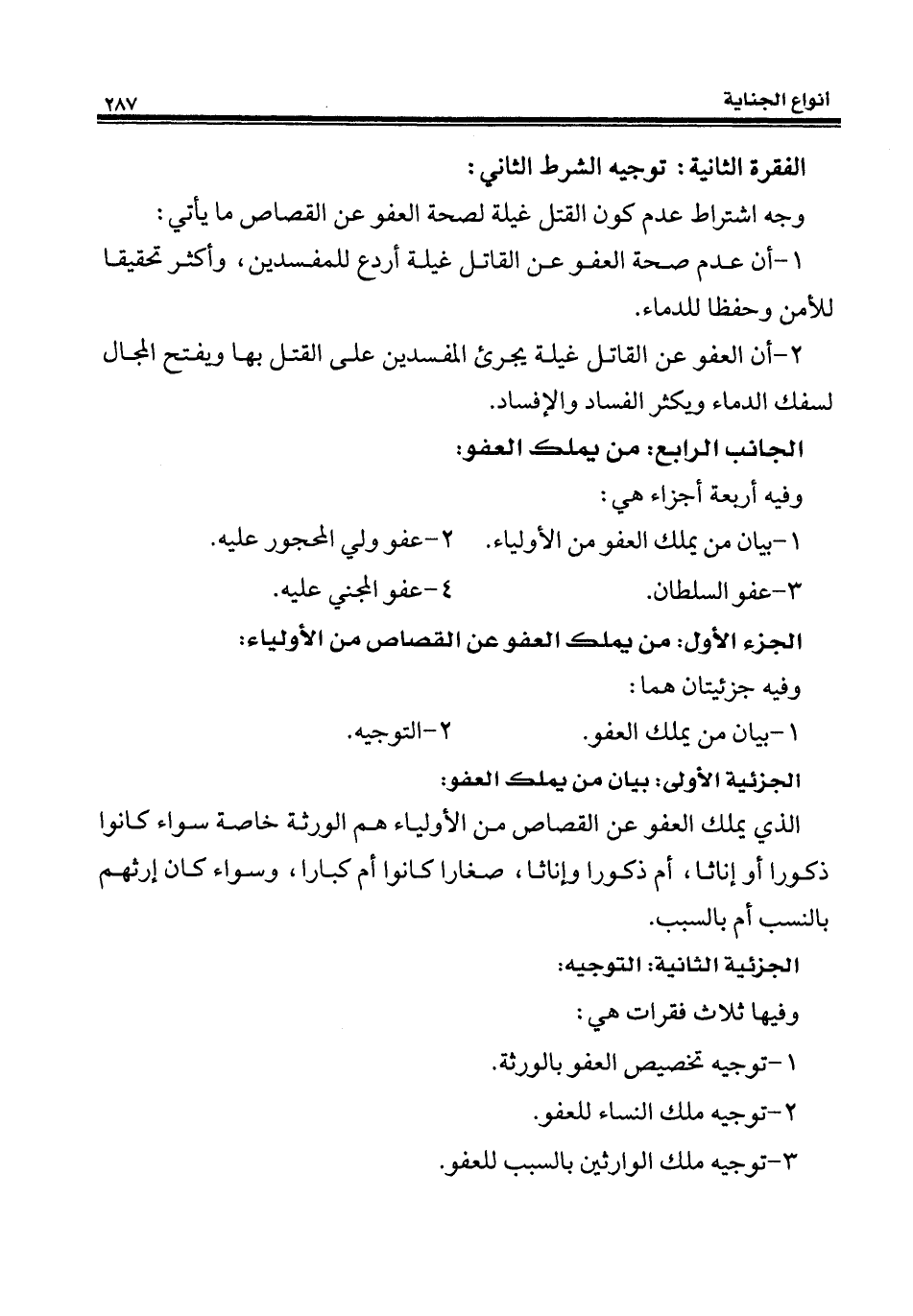 انواع الجناية ٢٨٧

الفقرة الثانية : توجيه الشرط الثاني :

وجه اشتراط عدم كون القتل غيلة لصحة العفو عن القصاص ما يأتي :

١-أن عدم صحة العفو عن القاتل غيلة أردع للمفسدين، وأكثر تحقيقا للأمن وحفظا للدماء.

٢-أن العفو عن القاتل غيلة يجرئ المفسدين على القتل بها ويفتح المجال لسفك الدماء ويكثر الفساد والإفساد.

الجانب الرابع: من يملك العفو:

وفيه أربعة أجزاء هي :

١-بيان من يملك العفو من الأولياء. ٢-عفو ولي المحجور عليه.

٣-عفو السلطان. ٤-عفو المجني عليه.

الجزء الأول: من يملك العفو عن القصاص من الأولياء:

وفيه جزئيتان هما :

١-بيان من يملك العفو. ٢-التوجيه.

الجزئية الأولى: بيان من يملك العفو:

الذي يملك العفو عن القصاص من الأولياء هم الورثة خاصة سواء كانوا ذكورا أو إناثا، أم ذكورا وإناثا، صغارا كانوا أم كبارا، وسواء كان إرثهم بالنسب أم بالسبب.

الجزئية الثانية: التوجيه:

وفيها ثلاث فقرات هي :

١-توجيه تخصيص العفو بالورثة.

٢-توجيه ملك النساء للعفو.

٣-توجيه ملك الوارثين بالسبب للعفو.